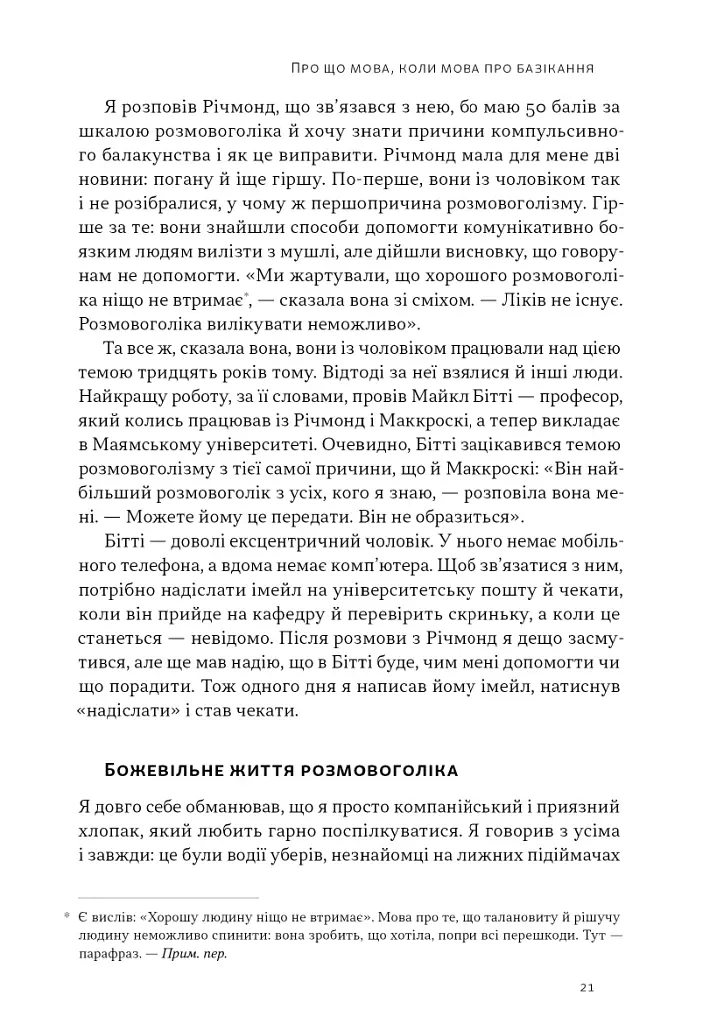 Про що мова, коли мова про базікання

Я розповів Річмонд, що зв'язався з нею, бо маю 50 балів за шкалою розмовоголіка й хочу знати причини компульсивного балакунства і як це виправити. Річмонд мала для мене дві новини: погану й іще гіршу. По-перше, вони із чоловіком так і не розібралися, у чому ж першопричина розмовоголізму. Гірше за те: вони знайшли способи допомогти комунікативно боязким людям вилізти з мушлі, але дійшли висновку, що говорунам не допомогти. «Ми жартували, що хорошого розмовоголіка ніщо не втримає*, — сказала вона зі сміхом. — Ліків не існує. Розмовоголіка вилікувати неможливо».

Та все ж, сказала вона, вони із чоловіком працювали над цією темою тридцять років тому. Відтоді за неї взялися й інші люди. Найкращу роботу, за її словами, провів Майкл Бітті — професор, який колись працював із Річмонд і Маккроскі, а тепер викладає в Маямському університеті. Очевидно, Бітті зацікавився темою розмовоголізму з тієї самої причини, що й Маккроскі: «Він найбільший розмовоголік з усіх, кого я знаю, — розповіла вона мені. — Можете йому це передати. Він не образиться».

Бітті — доволі ексцентричний чоловік. У нього немає мобільного телефона, а вдома немає комп'ютера. Щоб зв'язатися з ним, потрібно надіслати імейл на університетську пошту й чекати, коли він прийде на кафедру й перевірить скриньку, а коли це станеться — невідомо. Після розмови з Річмонд я дещо засмутився, але ще мав надію, що в Бітті буде, чим мені допомогти чи що порадити. Тож одного дня я написав йому імейл, натиснув «надіслати» і став чекати.

Божевільне життя розмовоголіка

Я довго себе обманював, що я просто компанійський і приязний хлопак, який любить гарно поспілкуватися. Я говорив з усіма і завжди: це були водії уберів, незнайомці на лижних підіймачах

* Є вислів: «Хорошу людину ніщо не втримає». Мова про те, що талановиту й рішучу людину неможливо спинити: вона зробить, що хотіла, попри всі перешкоди. Тут — парафраз. — Прим. пер.

21